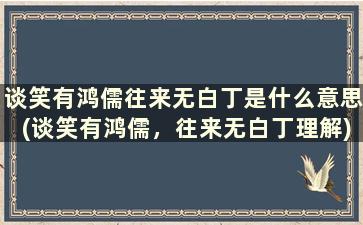 谈笑有鸿儒往来无白丁是什么意思(谈笑有鸿儒，往来无白丁理解)